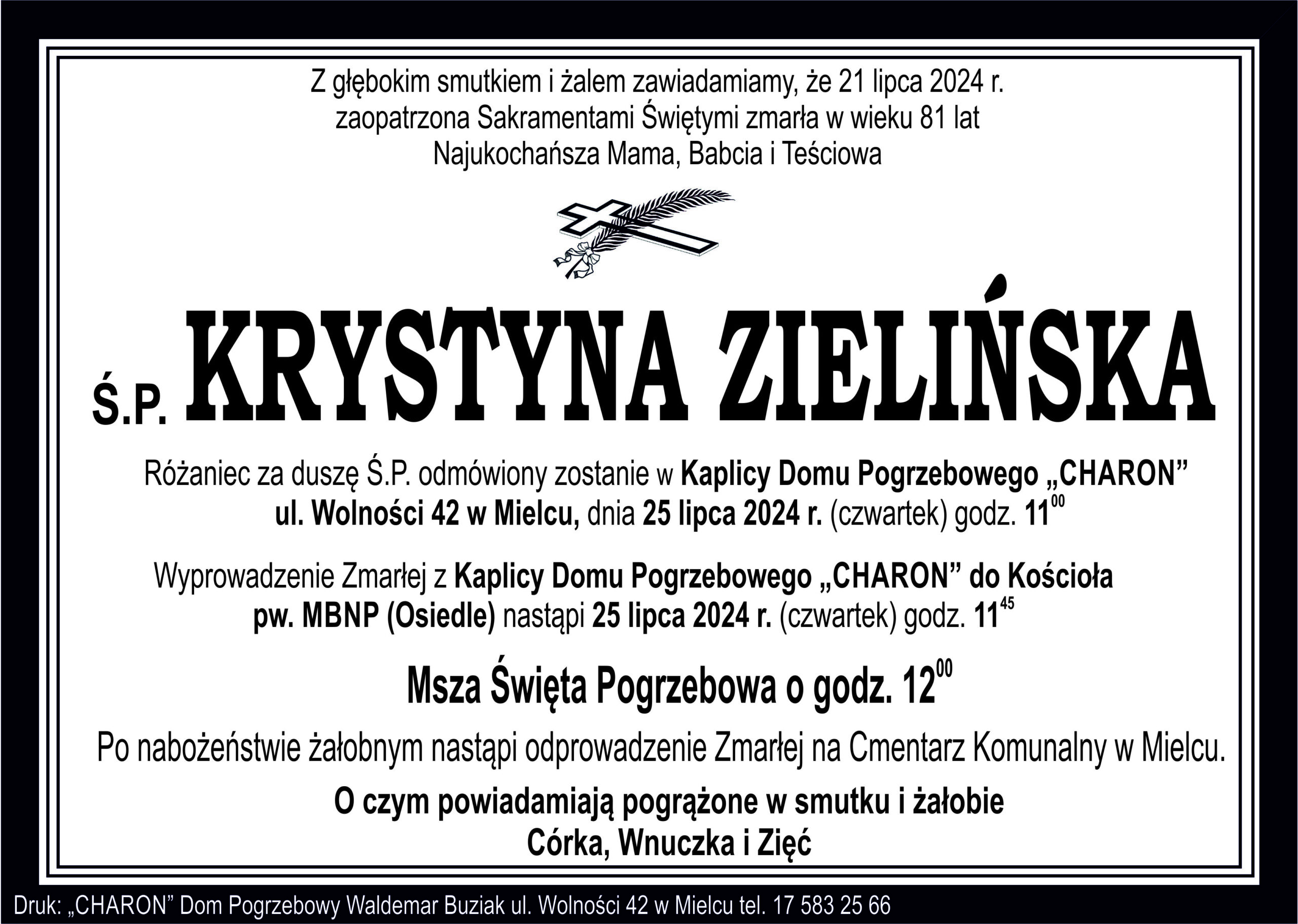 Z głębokim smutkiem i żalem zawiadamiamy, że 21 lipca 2024 r.
zaopatrzona Sakramentami Świętymi zmarła w wieku 81 lat
Najukochańsza Mama, Babcia i Teściowa

Ś.P. KRYSTYNA ZIELIŃSKA

Różaniec za duszę Ś.P. odmówiony zostanie w Kaplicy Domu Pogrzebowego „CHARON” ul. Wolności 42 w Mielcu, dnia 25 lipca 2024 r. (czwartek) godz. $11^{00}$

Wyprowadzenie Zmarłej z Kaplicy Domu Pogrzebowego „CHARON” do Kościoła pw. MBNP (Osiedle) nastąpi 25 lipca 2024 r. (czwartek) godz. $11^{45}$

Msza Święta Pogrzebowa o godz. $12^{00}$

Po nabożeństwie żałobnym nastąpi odprowadzenie Zmarłej na Cmentarz Komunalny w Mielcu.

O czym powiadamiają pogrążone w smutku i żałobie
Córka, Wnuczka i Zięć

Druk: „CHARON” Dom Pogrzebowy Waldemar Buziak ul. Wolności 42 w Mielcu tel. 17 583 25 66